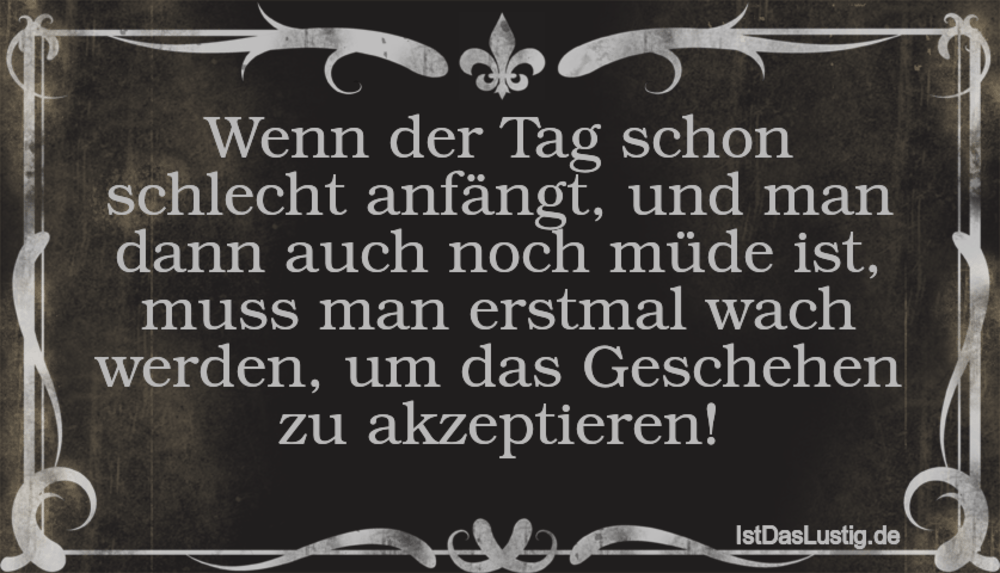 Wenn der Tag schon schlecht anfängt, und man dann auch noch müde ist, muss man erstmal wach werden, um das Geschehen zu akzeptieren!

IstDasLustig.de